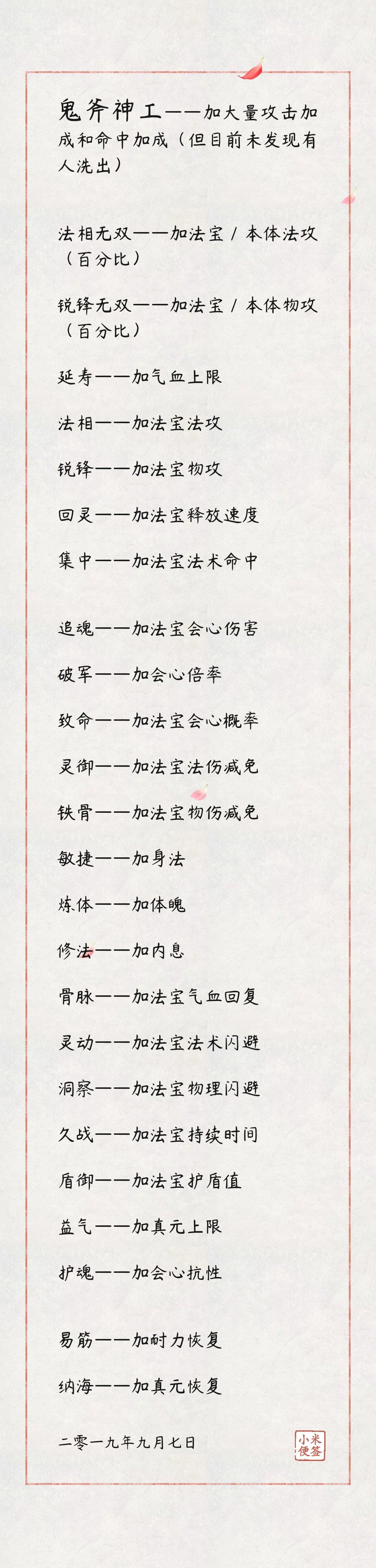 鬼斧神工——加大量攻击加成和命中加成（但目前未发现有人洗出）

法相无双——加法宝/本体法攻（百分比）

锐锋无双——加法宝/本体物攻（百分比）

延寿——加气血上限

法相——加法宝法攻

锐锋——加法宝物攻

回灵——加法宝释放速度

集中——加法宝法术命中

追魂——加法宝会心伤害

破军——加会心倍率

致命——加法宝会心概率

灵御——加法宝法伤减免

铁骨——加法宝物伤减免

敏捷——加身法

炼体——加体魄

修法——加内息

骨脉——加法宝气血回复

灵动——加法宝法术闪避

洞察——加法宝物理闪避

久战——加法宝持续时间

盾御——加法宝护盾值

益气——加真元上限

护魂——加会心抗性

易筋——加耐力恢复

纳海——加真元恢复

二零一九年九月七日

小米便签